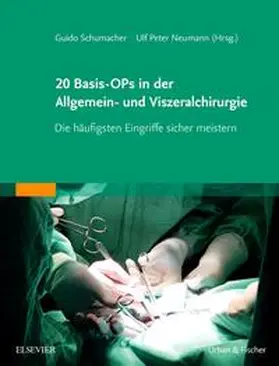 Guido Schumacher Ulf Peter Neumann (Hrsg.)

20 Basis-OPs in der Allgemein- und Viszeralchirurgie

Die häufigsten Eingriffe sicher meistern

ELSEVIER

Urban & Fischer